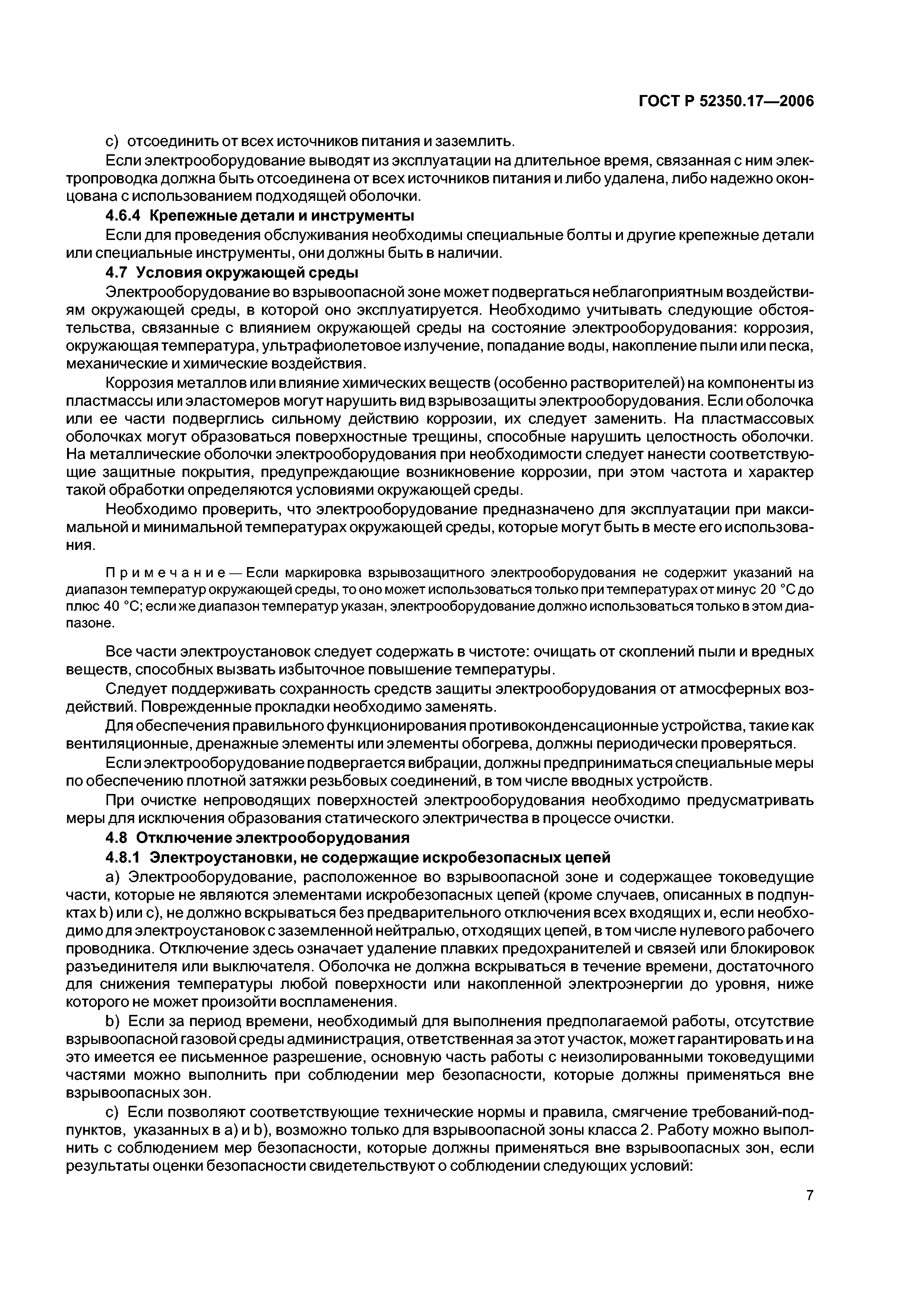 ГОСТ Р 52350.17—2006

c) отсоединить от всех источников питания и заземлить.

Если электрооборудование выводят из эксплуатации на длительное время, связанная с ним электропроводка должна быть отсоединена от всех источников питания и либо удалена, либо надежно оконцована с использованием подходящей оболочки.

4.6.4 Крепежные детали и инструменты

Если для проведения обслуживания необходимы специальные болты и другие крепежные детали или специальные инструменты, они должны быть в наличии.

4.7 Условия окружающей среды

Электрооборудование во взрывоопасной зоне может подвергаться неблагоприятным воздействиям окружающей среды, в которой оно эксплуатируется. Необходимо учитывать следующие обстоятельства, связанные с влиянием окружающей среды на состояние электрооборудования: коррозия, окружающая температура, ультрафиолетовое излучение, попадание воды, накопление пыли или песка, механические и химические воздействия.

Коррозия металлов или влияние химических веществ (особенно растворителей) на компоненты из пластмассы или эластомеров могут нарушить вид взрывозащиты электрооборудования. Если оболочка или ее части подверглись сильному действию коррозии, их следует заменить. На пластмассовых оболочках могут образоваться поверхностные трещины, способные нарушить целостность оболочки. На металлические оболочки электрооборудования при необходимости следует нанести соответствующие защитные покрытия, предупреждающие возникновение коррозии, при этом частота и характер такой обработки определяются условиями окружающей среды.

Необходимо проверить, что электрооборудование предназначено для эксплуатации при максимальной и минимальной температурах окружающей среды, которые могут быть в месте его использования.

Примечание — Если маркировка взрывозащитного электрооборудования не содержит указаний на диапазон температур окружающей среды, то оно может использоваться только при температурах от минус 20 °С до плюс 40 °С; если же диапазон температур указан, электрооборудование должно использоваться только в этом диапазоне.

Все части электроустановок следует содержать в чистоте: очищать от скоплений пыли и вредных веществ, способных вызвать избыточное повышение температуры.

Следует поддерживать сохранность средств защиты электрооборудования от атмосферных воздействий. Поврежденные прокладки необходимо заменять.

Для обеспечения правильного функционирования противоконденсационные устройства, такие как вентиляционные, дренажные элементы или элементы обогрева, должны периодически проверяться.

Если электрооборудование подвергается вибрации, должны предприниматься специальные меры по обеспечению плотной затяжки резьбовых соединений, в том числе вводных устройств.

При очистке непроводящих поверхностей электрооборудования необходимо предусматривать меры для исключения образования статического электричества в процессе очистки.

4.8 Отключение электрооборудования

4.8.1 Электроустановки, не содержащие искробезопасных цепей

a) Электрооборудование, расположенное во взрывоопасной зоне и содержащее токоведущие части, которые не являются элементами искробезопасных цепей (кроме случаев, описанных в подпунктах b) или c), не должно вскрываться без предварительного отключения всех входящих и, если необходимо для электроустановок с заземленной нейтралью, отходящих цепей, в том числе нулевого рабочего проводника. Отключение здесь означает удаление плавких предохранителей и связей или блокировок разъединителя или выключателя. Оболочка не должна вскрываться в течение времени, достаточного для снижения температуры любой поверхности или накопленной электроэнергии до уровня, ниже которого не может произойти воспламенения.

b) Если за период времени, необходимый для выполнения предполагаемой работы, отсутствие взрывоопасной газовой среды администрация, ответственная за этот участок, может гарантировать и на это имеется ее письменное разрешение, основную часть работы с неизолированными токоведущими частями можно выполнить при соблюдении мер безопасности, которые должны применяться вне взрывоопасных зон.

c) Если позволяют соответствующие технические нормы и правила, смягчение требований-подпунктов, указанных в a) и b), возможно только для взрывоопасной зоны класса 2. Работу можно выполнить с соблюдением мер безопасности, которые должны применяться вне взрывоопасных зон, если результаты оценки безопасности свидетельствуют о соблюдении следующих условий:

7